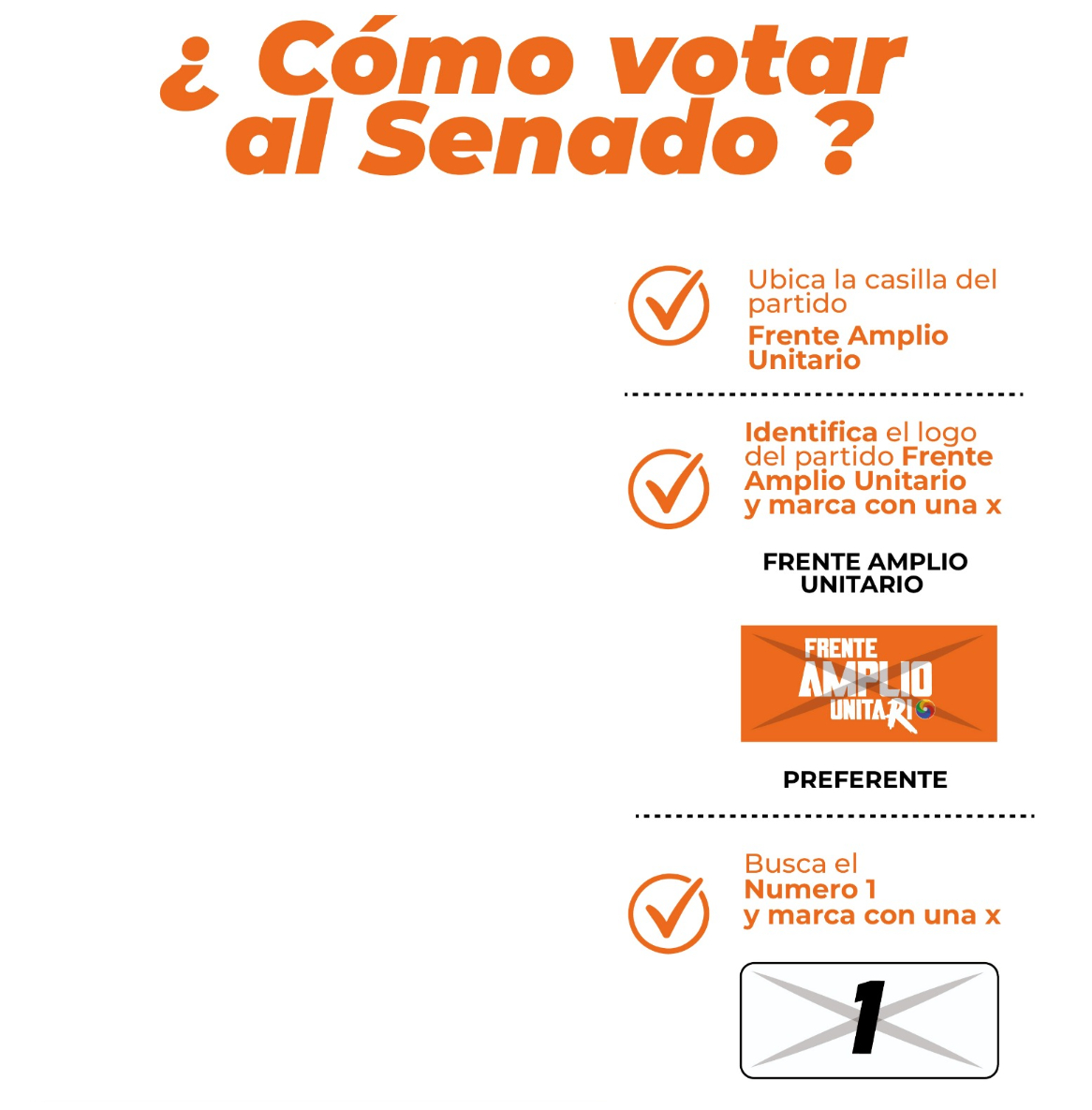 ¿ Cómo votar al Senado ?

Ubica la casilla del partido
Frente Amplio Unitario

Identifica el logo del partido Frente Amplio Unitario y marca con una x

FRENTE AMPLIO UNITARIO

FRENTE AMPLIO UNITARIO

PREFERENTE

Busca el
Numero 1
y marca con una x

1